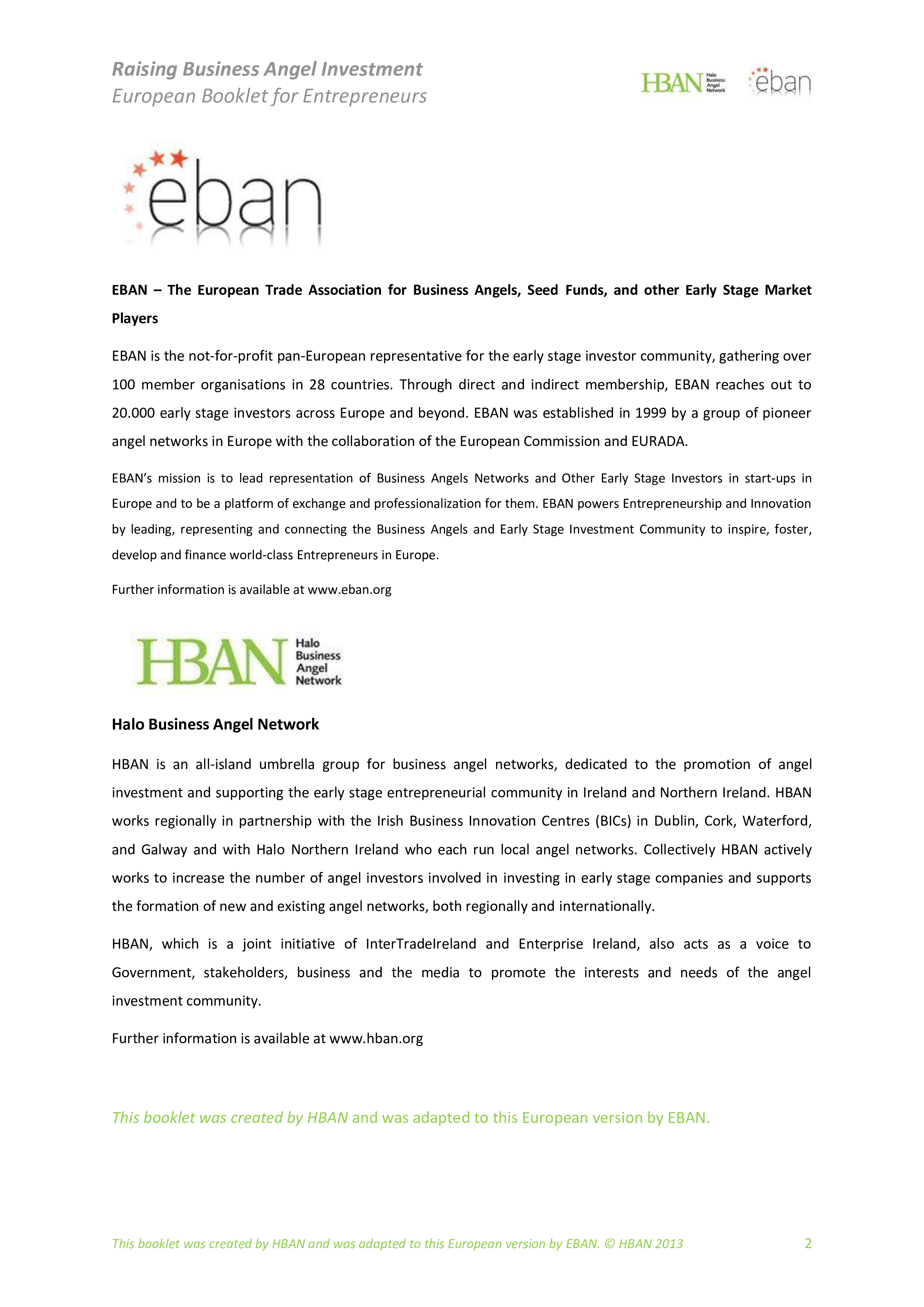 Raising Business Angel Investment
European Booklet for Entrepreneurs

HBAN Halo Business Angel Network eban

eban

EBAN – The European Trade Association for Business Angels, Seed Funds, and other Early Stage Market Players

EBAN is the not-for-profit pan-European representative for the early stage investor community, gathering over 100 member organisations in 28 countries. Through direct and indirect membership, EBAN reaches out to 20.000 early stage investors across Europe and beyond. EBAN was established in 1999 by a group of pioneer angel networks in Europe with the collaboration of the European Commission and EURADA.

EBAN's mission is to lead representation of Business Angels Networks and Other Early Stage Investors in start-ups in Europe and to be a platform of exchange and professionalization for them. EBAN powers Entrepreneurship and Innovation by leading, representing and connecting the Business Angels and Early Stage Investment Community to inspire, foster, develop and finance world-class Entrepreneurs in Europe.

Further information is available at www.eban.org

HBAN Halo Business Angel Network

Halo Business Angel Network

HBAN is an all-island umbrella group for business angel networks, dedicated to the promotion of angel investment and supporting the early stage entrepreneurial community in Ireland and Northern Ireland. HBAN works regionally in partnership with the Irish Business Innovation Centres (BICs) in Dublin, Cork, Waterford, and Galway and with Halo Northern Ireland who each run local angel networks. Collectively HBAN actively works to increase the number of angel investors involved in investing in early stage companies and supports the formation of new and existing angel networks, both regionally and internationally.

HBAN, which is a joint initiative of InterTradeIreland and Enterprise Ireland, also acts as a voice to Government, stakeholders, business and the media to promote the interests and needs of the angel investment community.

Further information is available at www.hban.org

This booklet was created by HBAN and was adapted to this European version by EBAN.

This booklet was created by HBAN and was adapted to this European version by EBAN. © HBAN 2013 2